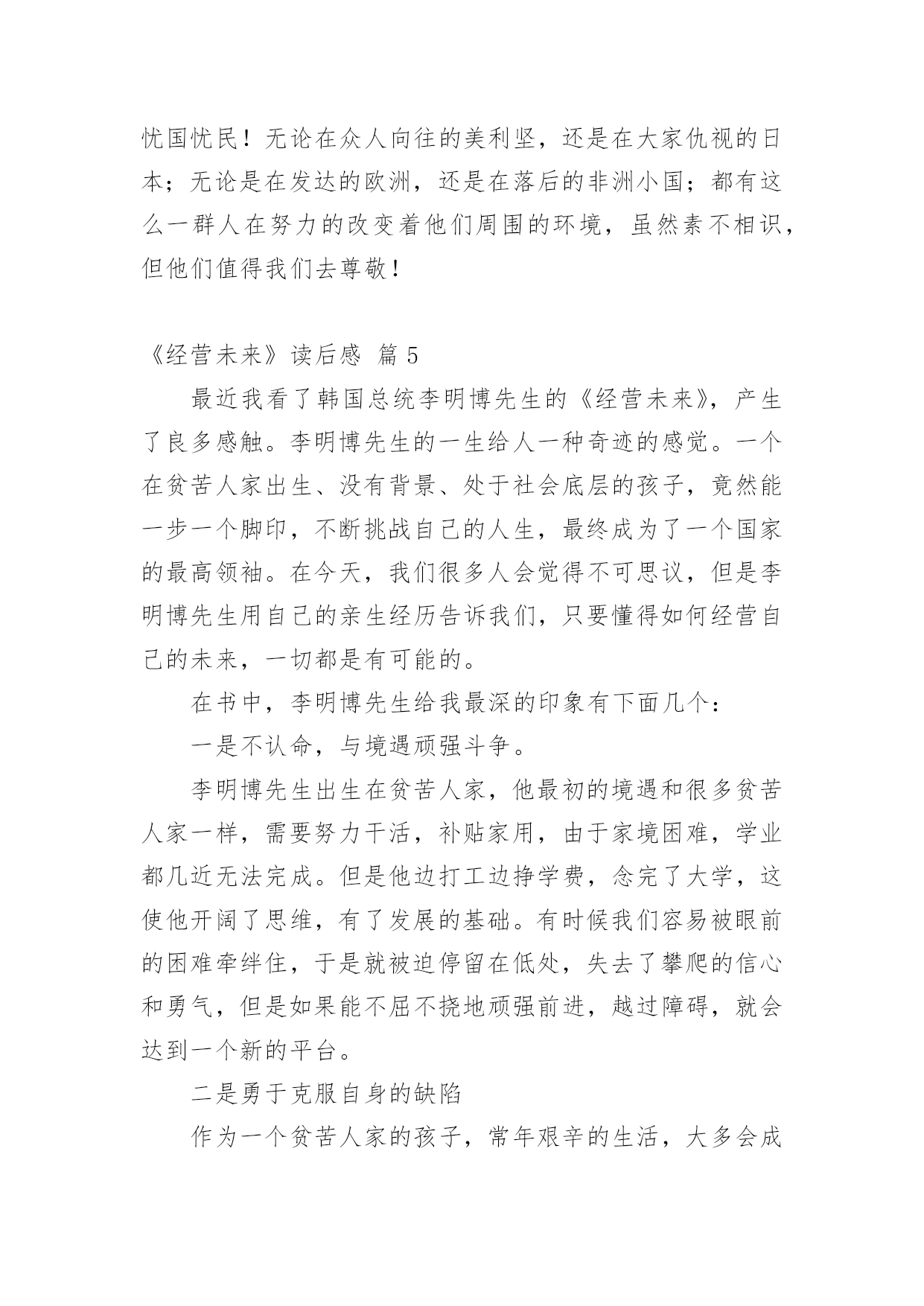 忧国忧民！无论在众人向往的美利坚，还是在大家仇视的日本；无论是在发达的欧洲，还是在落后的非洲小国；都有这么一群人在努力的改变着他们周围的环境，虽然素不相识，但他们值得我们去尊敬！

《经营未来》读后感 篇 5

最近我看了韩国总统李明博先生的《经营未来》，产生了良多感触。李明博先生的一生给人一种奇迹的感觉。一个在贫苦人家出生、没有背景、处于社会底层的孩子，竟然能一步一个脚印，不断挑战自己的人生，最终成为了一个国家的最高领袖。在今天，我们很多人会觉得不可思议，但是李明博先生用自己的亲生经历告诉我们，只要懂得如何经营自己的未来，一切都是有可能的。

在书中，李明博先生给我最深的印象有下面几个：

一是不认命，与境遇顽强斗争。

李明博先生出生在贫苦人家，他最初的境遇和很多贫苦人家一样，需要努力干活，补贴家用，由于家境困难，学业都几近无法完成。但是他边打工边挣学费，念完了大学，这使他开阔了思维，有了发展的基础。有时候我们容易被眼前的困难牵绊住，于是就被迫停留在低处，失去了攀爬的信心和勇气，但是如果能不屈不挠地顽强前进，越过障碍，就会达到一个新的平台。

二是勇于克服自身的缺陷

作为一个贫苦人家的孩子，常年艰辛的生活，大多会成